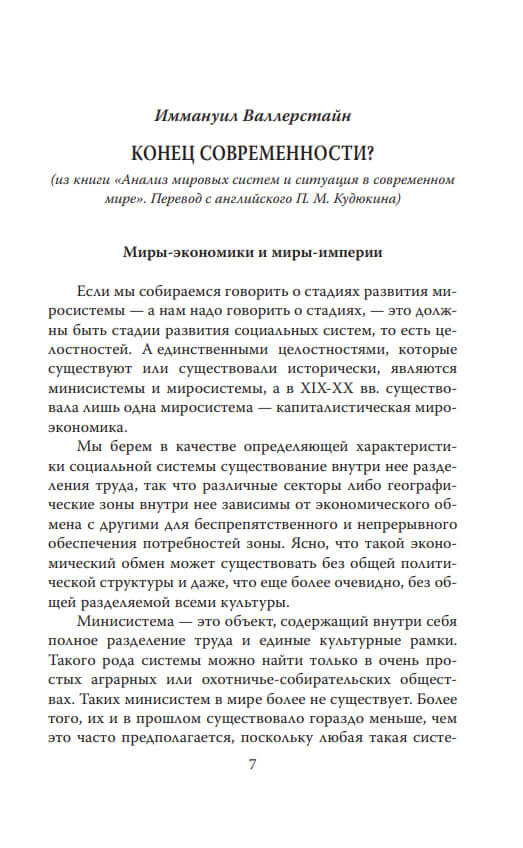 Иммануил Валлерстайн

КОНЕЦ СОВРЕМЕННОСТИ?

(из книги «Анализ мировых систем и ситуация в современном мире». Перевод с английского П. М. Кудюкина)

Миры-экономики и миры-империи

Если мы собираемся говорить о стадиях развития миросистемы — а нам надо говорить о стадиях, — это должны быть стадии развития социальных систем, то есть целостностей. А единственными целостностями, которые существуют или существовали исторически, являются минисистемы и миросистемы, а в XIX-XX вв. существовала лишь одна миросистема — капиталистическая мироэкономика.

Мы берем в качестве определяющей характеристики социальной системы существование внутри нее разделения труда, так что различные секторы либо географические зоны внутри нее зависимы от экономического обмена с другими для беспрепятственного и непрерывного обеспечения потребностей зоны. Ясно, что такой экономический обмен может существовать без общей политической структуры и даже, что еще более очевидно, без общей разделяемой всеми культуры.

Минисистема — это объект, содержащий внутри себя полное разделение труда и единые культурные рамки. Такого рода системы можно найти только в очень простых аграрных или охотничье-собирательских обществах. Таких минисистем в мире более не существует. Более того, их и в прошлом существовало гораздо меньше, чем это часто предполагается, поскольку любая такая систе-

7